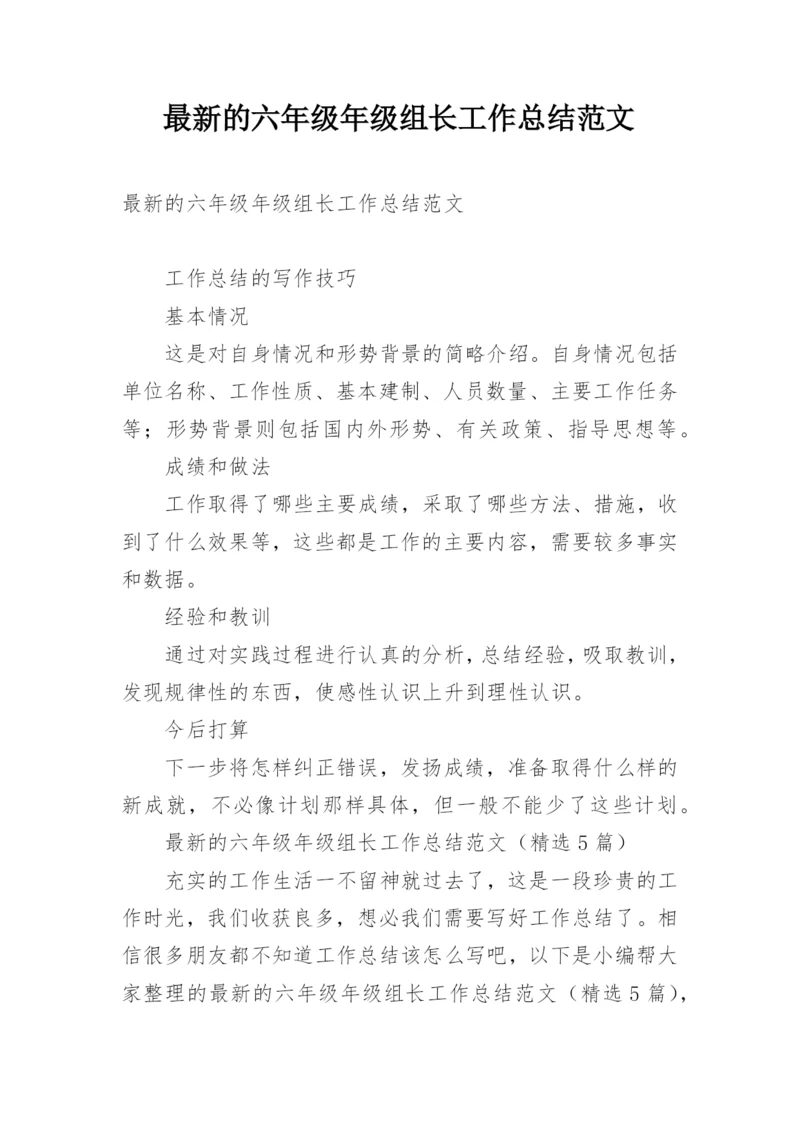 最新的六年级年级组长工作总结范文

最新的六年级年级组长工作总结范文

工作总结的写作技巧

基本情况

这是对自身情况和形势背景的简略介绍。自身情况包括单位名称、工作性质、基本建制、人员数量、主要工作任务等；形势背景则包括国内外形势、有关政策、指导思想等。

成绩和做法

工作取得了哪些主要成绩，采取了哪些方法、措施，收到了什么效果等，这些都是工作的主要内容，需要较多事实和数据。

经验和教训

通过对实践过程进行认真的分析，总结经验，吸取教训，发现规律性的东西，使感性认识上升到理性认识。

今后打算

下一步将怎样纠正错误，发扬成绩，准备取得什么样的新成就，不必像计划那样具体，但一般不能少了这些计划。

最新的六年级年级组长工作总结范文（精选 5 篇）

充实的工作生活一不留神就过去了，这是一段珍贵的工作时光，我们收获良多，想必我们需要写好工作总结了。相信很多朋友都不知道工作总结该怎么写吧，以下是小编帮大家整理的最新的六年级年级组长工作总结范文（精选 5 篇），